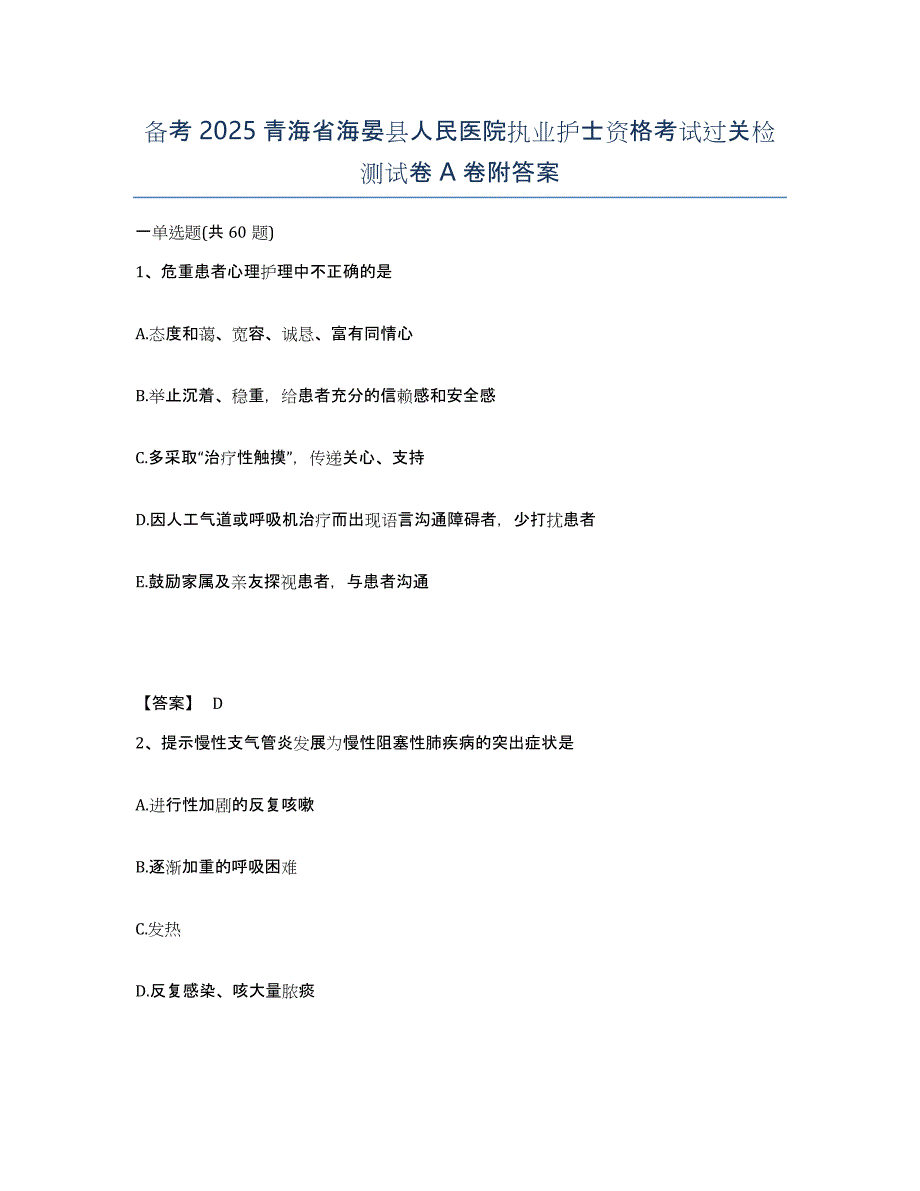 备考 2025 青海省海晏县人民医院执业护士资格考试过关检测试卷 A 卷附答案

一单选题(共 60 题)

1、危重患者心理护理中不正确的是

A.态度和蔼、宽容、诚恳、富有同情心

B.举止沉着、稳重，给患者充分的信赖感和安全感

C.多采取“治疗性触摸”，传递关心、支持

D.因人工气道或呼吸机治疗而出现语言沟通障碍者，少打扰患者

E.鼓励家属及亲友探视患者，与患者沟通

【答案】 D

2、提示慢性支气管炎发展为慢性阻塞性肺疾病的突出症状是

A.进行性加剧的反复咳嗽

B.逐渐加重的呼吸困难

C.发热

D.反复感染、咳大量脓痰